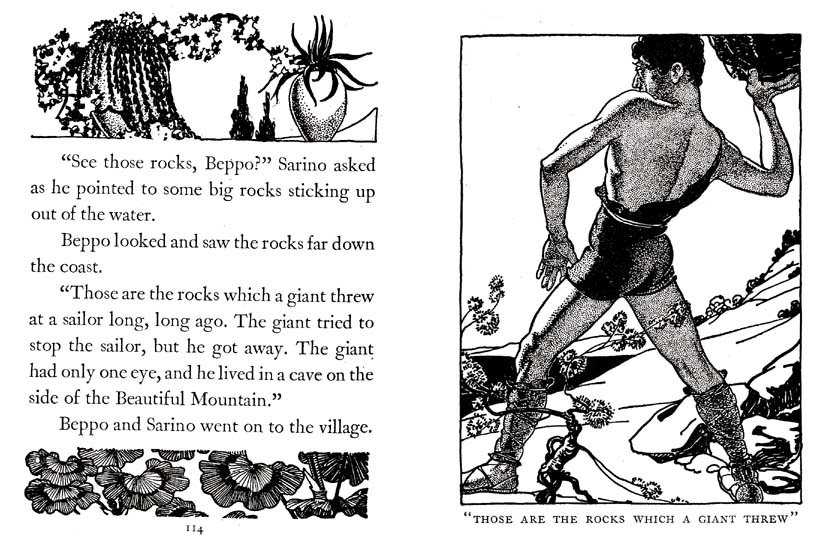 "See those rocks, Beppo?" Sarino asked as he pointed to some big rocks sticking up out of the water.

Beppo looked and saw the rocks far down the coast.

"Those are the rocks which a giant threw at a sailor long, long ago. The giant tried to stop the sailor, but he got away. The giant had only one eye, and he lived in a cave on the side of the Beautiful Mountain."

Beppo and Sarino went on to the village.

114

"THOSE ARE THE ROCKS WHICH A GIANT THREW"